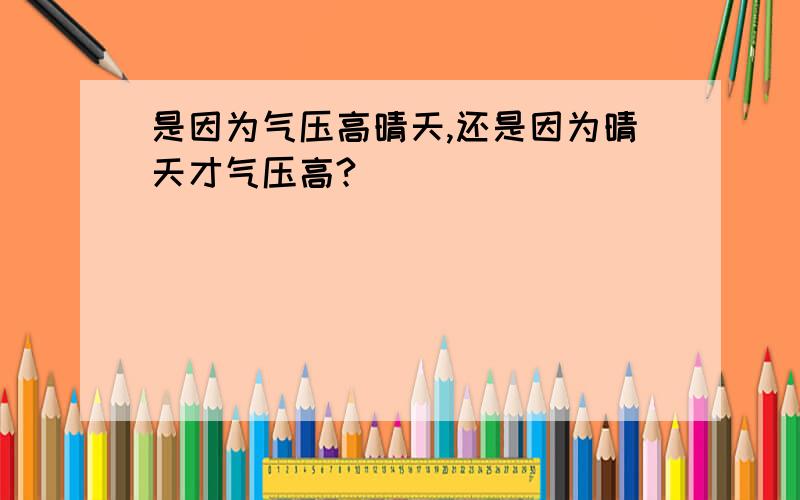 是因为气压高晴天,还是因为晴天才气压高?